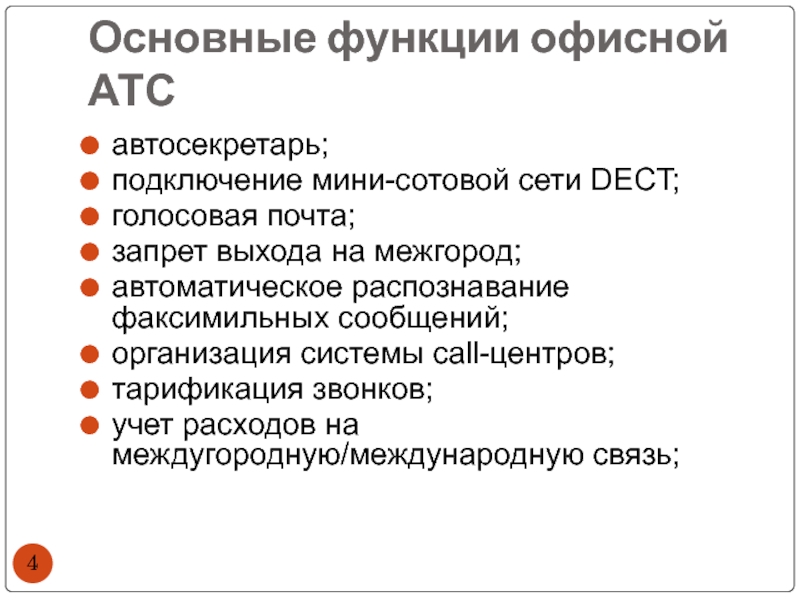 Основные функции офисной АТС

- автосекретарь;
- подключение мини-сотовой сети DECT;
- голосовая почта;
- запрет выхода на межгород;
- автоматическое распознавание факсимильных сообщений;
- организация системы call-центров;
- тарификация звонков;
- учет расходов на междугородную/международную связь;

4